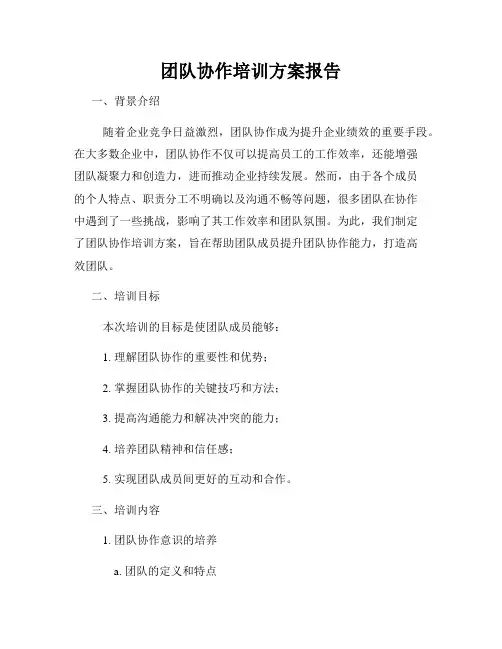 团队协作培训方案报告

一、背景介绍

随着企业竞争日益激烈，团队协作成为提升企业绩效的重要手段。在大多数企业中，团队协作不仅可以提高员工的工作效率，还能增强团队凝聚力和创造力，进而推动企业持续发展。然而，由于各个成员的个人特点、职责分工不明确以及沟通不畅等问题，很多团队在协作中遇到了一些挑战，影响了其工作效率和团队氛围。为此，我们制定了团队协作培训方案，旨在帮助团队成员提升团队协作能力，打造高效团队。

二、培训目标

本次培训的目标是使团队成员能够：

1. 理解团队协作的重要性和优势；

2. 掌握团队协作的关键技巧和方法；

3. 提高沟通能力和解决冲突的能力；

4. 培养团队精神和信任感；

5. 实现团队成员间更好的互动和合作。

三、培训内容

1. 团队协作意识的培养

a. 团队的定义和特点